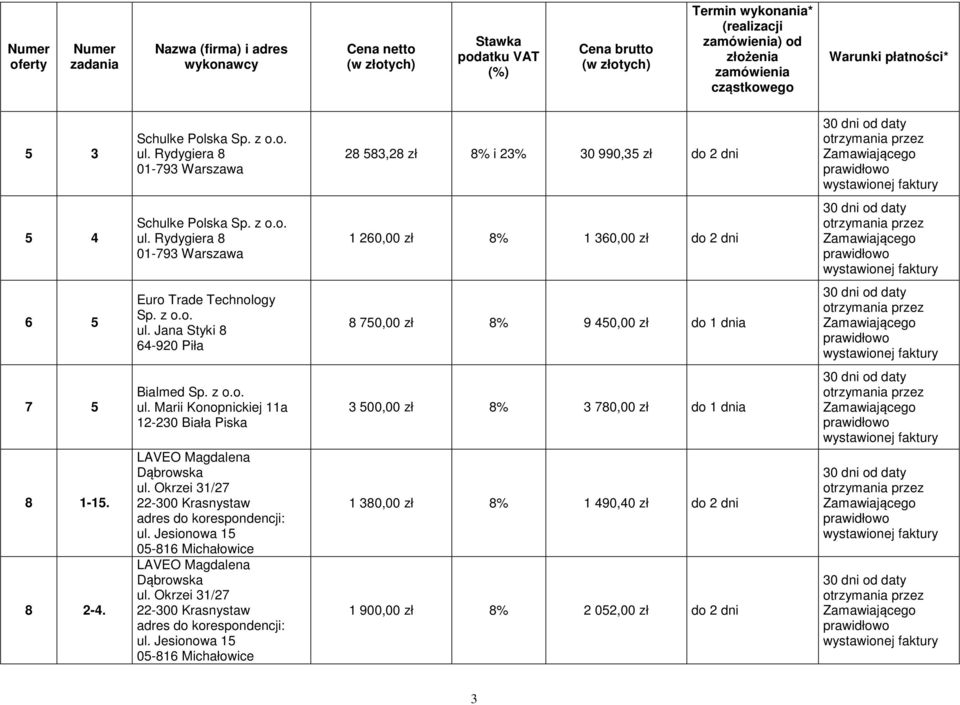 | Numer oferty | Numer zadania | Nazwa (firma) i adres wykonawcy | Cena netto (w złotych) | Stawka podatku VAT (%) | Cena brutto (w złotych) | Termin wykonania* (realizacji zamówienia) od złożenia zamówienia cząstkowego | Warunki płatności* |
|---|---|---|---|---|---|---|---|
| 5 | 3 | Schulke Polska Sp. z o.o. ul. Rydygiera 8 01-793 Warszawa | 28 583,28 zł | 8% i 23% | 30 990,35 zł | do 2 dni | 30 dni od daty otrzymania przez Zamawiającego prawidłowo wystawionej faktury |
| 5 | 4 | Schulke Polska Sp. z o.o. ul. Rydygiera 8 01-793 Warszawa | 1 260,00 zł | 8% | 1 360,00 zł | do 2 dni | 30 dni od daty otrzymania przez Zamawiającego prawidłowo wystawionej faktury |
| 6 | 5 | Euro Trade Technology Sp. z o.o. ul. Jana Styki 8 64-920 Piła | 8 750,00 zł | 8% | 9 450,00 zł | do 1 dnia | 30 dni od daty otrzymania przez Zamawiającego prawidłowo wystawionej faktury |
| 7 | 5 | Bialmed Sp. z o.o. ul. Marii Konopnickiej 11a 12-230 Biała Piska | 3 500,00 zł | 8% | 3 780,00 zł | do 1 dnia | 30 dni od daty otrzymania przez Zamawiającego prawidłowo wystawionej faktury |
| 8 | 1-15. | LAVEO Magdalena Dąbrowska ul. Okrzei 31/27 22-300 Krasnystaw adres do korespondencji: ul. Jesionowa 15 05-816 Michałowice | 1 380,00 zł | 8% | 1 490,40 zł | do 2 dni | 30 dni od daty otrzymania przez Zamawiającego prawidłowo wystawionej faktury |
| 8 | 2-4. | LAVEO Magdalena Dąbrowska ul. Okrzei 31/27 22-300 Krasnystaw adres do korespondencji: ul. Jesionowa 15 05-816 Michałowice | 1 900,00 zł | 8% | 2 052,00 zł | do 2 dni | 30 dni od daty otrzymania przez Zamawiającego prawidłowo wystawionej faktury |

3